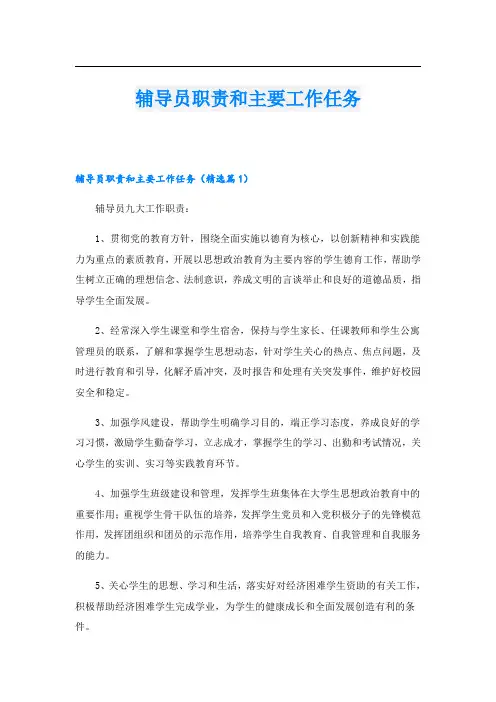 辅导员职责和主要工作任务

辅导员职责和主要工作任务（精选篇1）

辅导员九大工作职责：

1、贯彻党的教育方针，围绕全面实施以德育为核心，以创新精神和实践能力为重点的素质教育，开展以思想政治教育为主要内容的学生德育工作，帮助学生树立正确的理想信念、法制意识，养成文明的言谈举止和良好的道德品质，指导学生全面发展。

2、经常深入学生课堂和学生宿舍，保持与学生家长、任课教师和学生公寓管理员的联系，了解和掌握学生思想动态，针对学生关心的热点、焦点问题，及时进行教育和引导，化解矛盾冲突，及时报告和处理有关突发事件，维护好校园安全和稳定。

3、加强学风建设，帮助学生明确学习目的，端正学习态度，养成良好的学习习惯，激励学生勤奋学习，立志成才，掌握学生的学习、出勤和考试情况，关心学生的实训、实习等实践教育环节。

4、加强学生班级建设和管理，发挥学生班集体在大学生思想政治教育中的重要作用；重视学生骨干队伍的培养，发挥学生党员和入党积极分子的先锋模范作用，发挥团组织和团员的示范作用，培养学生自我教育、自我管理和自我服务的能力。

5、关心学生的思想、学习和生活，落实好对经济困难学生资助的有关工作，积极帮助经济困难学生完成学业，为学生的健康成长和全面发展创造有利的条件。